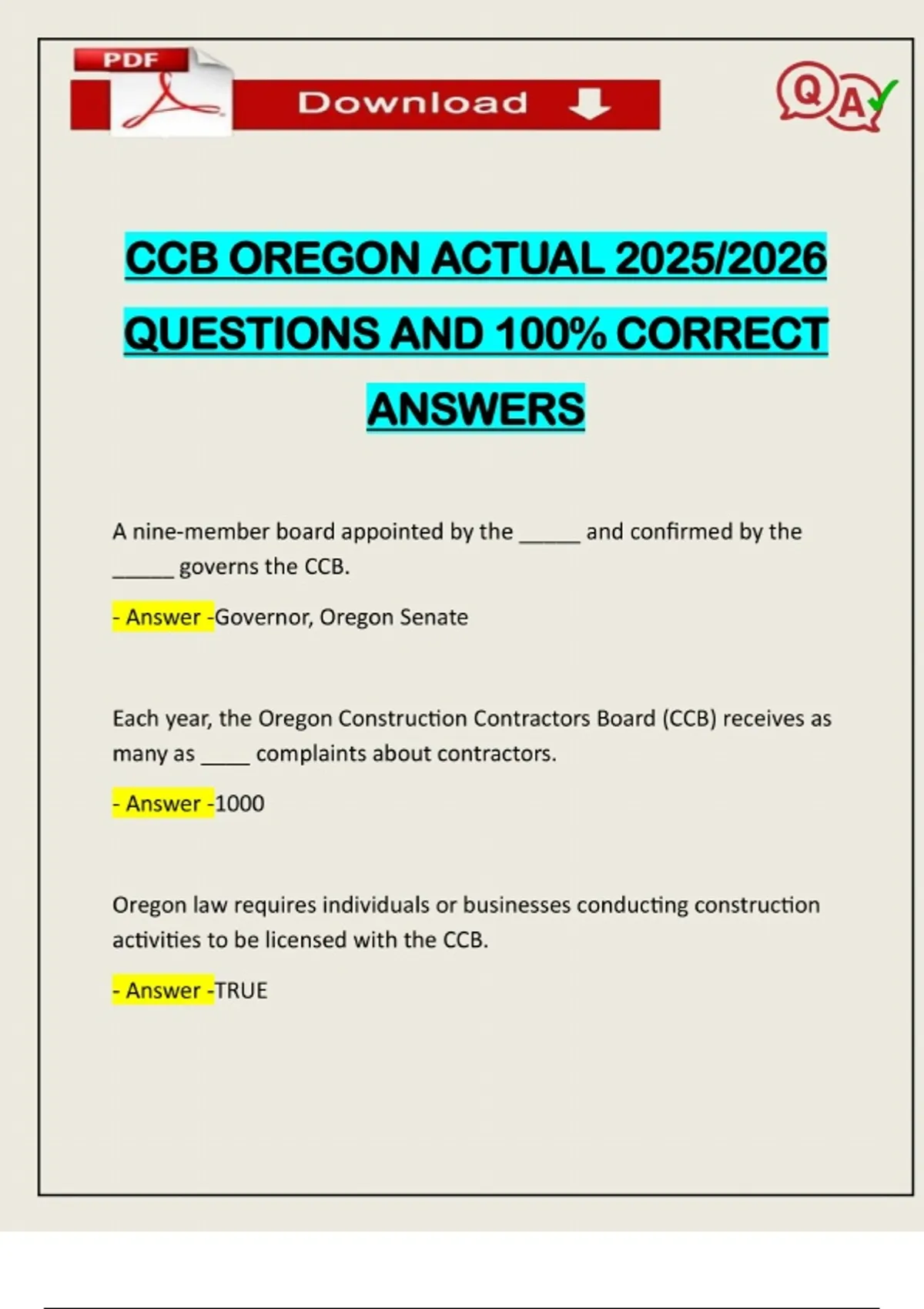 PDF

Download

QA

CCB OREGON ACTUAL 2025/2026 QUESTIONS AND 100% CORRECT ANSWERS

A nine-member board appointed by the _____ and confirmed by the _____ governs the CCB.

- Answer -Governor, Oregon Senate

Each year, the Oregon Construction Contractors Board (CCB) receives as many as ____ complaints about contractors.

- Answer -1000

Oregon law requires individuals or businesses conducting construction activities to be licensed with the CCB.

- Answer -TRUE